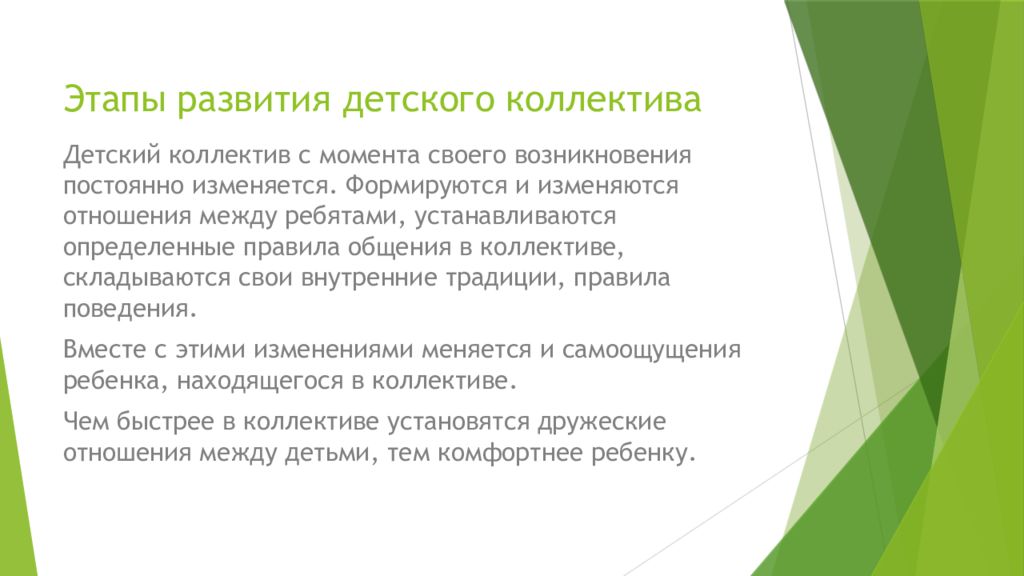 Этапы развития детского коллектива

Детский коллектив с момента своего возникновения постоянно изменяется. Формируются и изменяются отношения между ребятами, устанавливаются определенные правила общения в коллективе, складываются свои внутренние традиции, правила поведения.

Вместе с этими изменениями меняется и самоощущения ребенка, находящегося в коллективе.

Чем быстрее в коллективе установятся дружеские отношения между детьми, тем комфортнее ребенку.